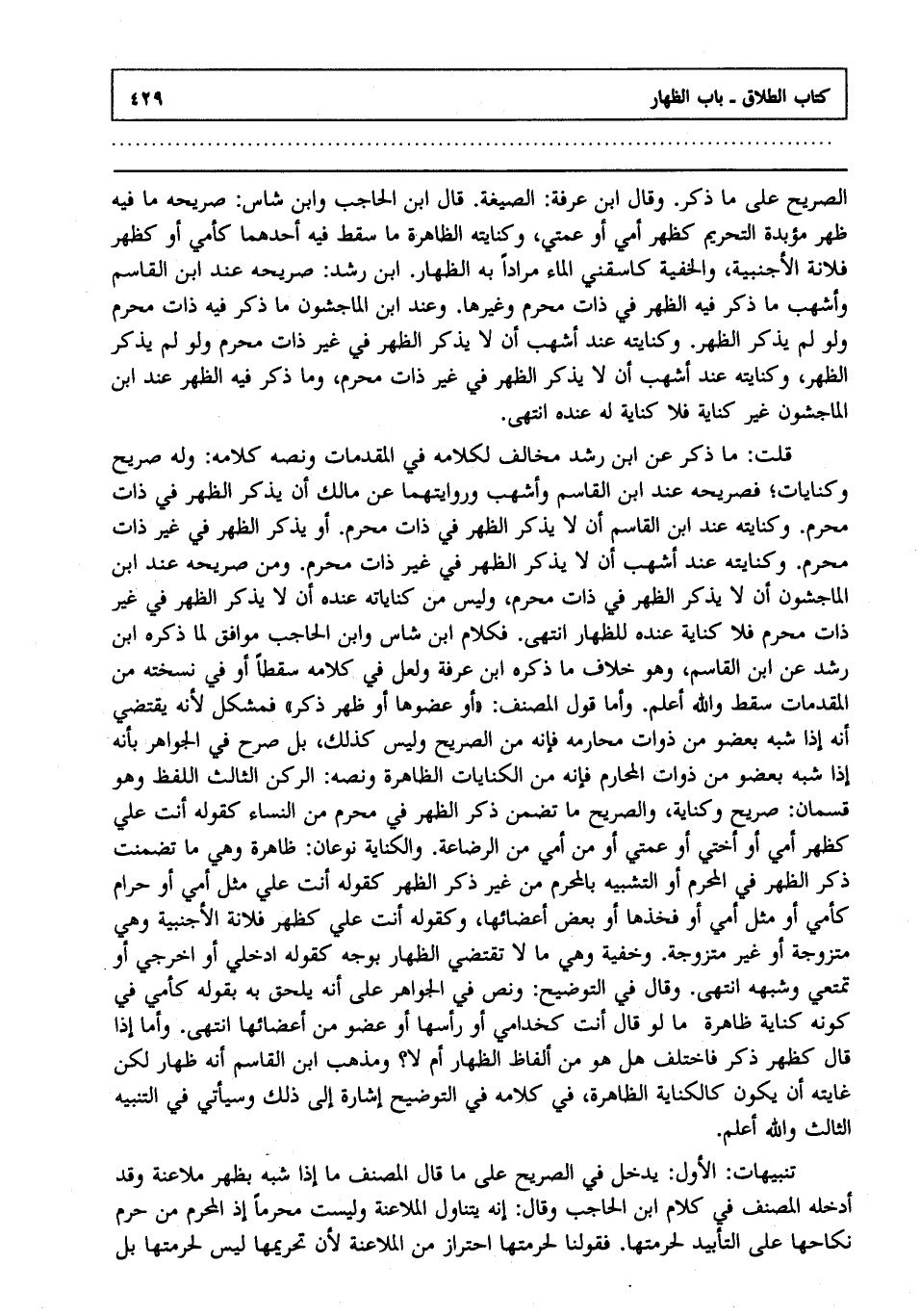 كتاب الطلاق ـ باب الظهار ٤٢٩

الصريح على ما ذكر. وقال ابن عرفة: الصيغة. قال ابن الحاجب وابن شاس: صريحه ما فيه ظهر مؤبدة التحريم كظهر أمي أو عمتي، وكنايته الظاهرة ما سقط فيه أحدهما كأمي أو كظهر فلانة الأجنبية، والخفية كاسقني الماء مراداً به الظهار. ابن رشد: صريحه عند ابن القاسم وأشهب ما ذكر فيه الظهر في ذات محرم وغيرها. وعند ابن الماجشون ما ذكر فيه ذات محرم ولو لم يذكر الظهر. وكنايته عند أشهب أن لا يذكر الظهر في غير ذات محرم ولو لم يذكر الظهر، وكنايته عند أشهب أن لا يذكر الظهر في غير ذات محرم، وما ذكر فيه الظهر عند ابن الماجشون غير كناية فلا كناية له عنده انتهى.

قلت: ما ذكر عن ابن رشد مخالف لكلامه في المقدمات ونصه كلامه: وله صريح وكنايات؛ فصريحه عند ابن القاسم وأشهب وروايتهما عن مالك أن يذكر الظهر في ذات محرم. وكنايته عند ابن القاسم أن لا يذكر الظهر في ذات محرم. أو يذكر الظهر في غير ذات محرم. وكنايته عند أشهب أن لا يذكر الظهر في غير ذات محرم. ومن صريحه عند ابن الماجشون أن لا يذكر الظهر في ذات محرم، وليس من كناياته عنده أن لا يذكر الظهر في غير ذات محرم فلا كناية عنده للظهار انتهى. فكلام ابن شاس وابن الحاجب موافق لما ذكره ابن رشد عن ابن القاسم، وهو خلاف ما ذكره ابن عرفة ولعل في كلامه سقطاً أو في نسخته من المقدمات سقط والله أعلم. وأما قول المصنف: «أو عضوها أو ظهر ذكر» فمشكل لأنه يقتضي أنه إذا شبه بعضو من ذوات محارمه فإنه من الصريح وليس كذلك، بل صرح في الجواهر بأنه إذا شبه بعضو من ذوات المحارم فإنه من الكنايات الظاهرة ونصه: الركن الثالث اللفظ وهو قسمان: صريح وكناية، والصريح ما تضمن ذكر الظهر في محرم من النساء كقوله أنت علي كظهر أمي أو أختي أو عمتي أو من أمي من الرضاعة. والكناية نوعان: ظاهرة وهي ما تضمنت ذكر الظهر في المحرم أو التشبيه بالمحرم من غير ذكر الظهر كقوله أنت علي مثل أمي أو حرام كأمي أو مثل أمي أو فخذها أو بعض أعضائها، وكقوله أنت علي كظهر فلانة الأجنبية وهي متزوجة أو غير متزوجة. وخفية وهي ما لا تقتضي الظهار بوجه كقوله ادخلي أو اخرجي أو تمتعي وشبهه انتهى. وقال في التوضيح: ونص في الجواهر على أنه يلحق به بقوله كأمي في كونه كناية ظاهرة ما لو قال أنت كخدامي أو رأسها أو عضو من أعضائها انتهى. وأما إذا قال كظهر ذكر فاختلف هل هو من ألفاظ الظهار أم لا؟ ومذهب ابن القاسم أنه ظهار لكن غايته أن يكون كالكناية الظاهرة، في كلامه في التوضيح إشارة إلى ذلك وسيأتي في التنبيه الثالث والله أعلم.

تنبيهات: الأول: يدخل في الصريح على ما قال المصنف ما إذا شبه بظهر ملاعنة وقد أدخله المصنف في كلام ابن الحاجب وقال: إنه يتناول الملاعنة وليست محرماً إذ المحرم من حرم نكاحها على التأبيد لحرمتها. فقولنا لحرمتها احتراز من الملاعنة لأن تحريمها ليس لحرمتها بل